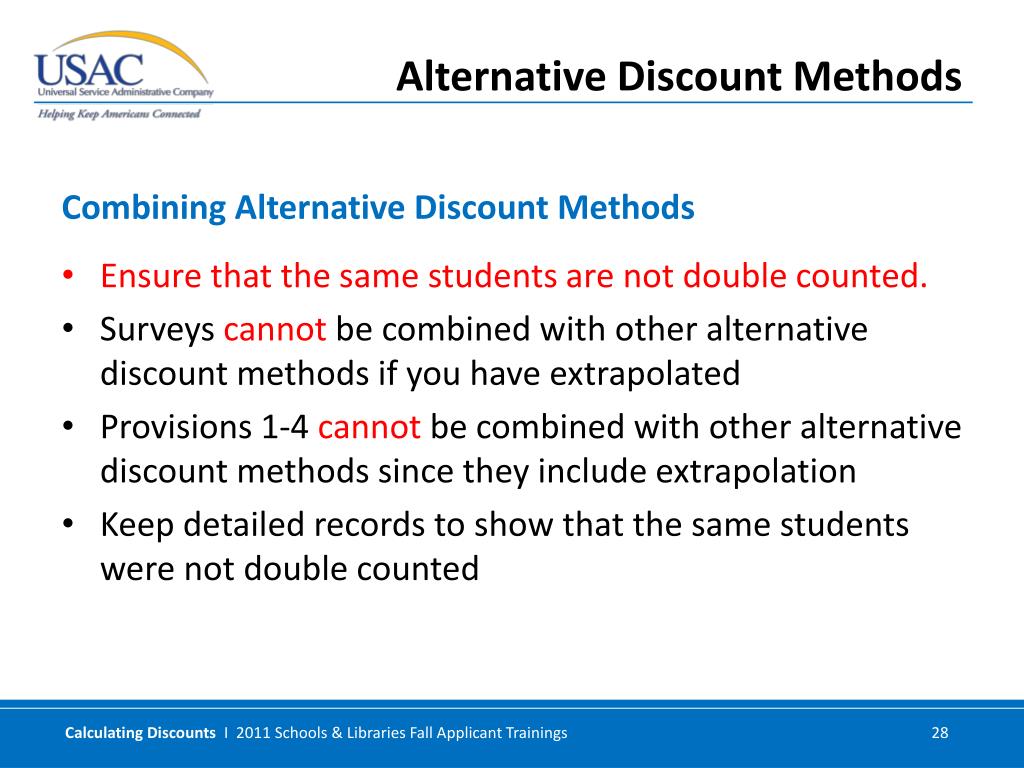 USAC
Universal Service Administrative Company
Helping Keep Americans Connected

Alternative Discount Methods

Combining Alternative Discount Methods

• Ensure that the same students are not double counted.
• Surveys cannot be combined with other alternative discount methods if you have extrapolated
• Provisions 1-4 cannot be combined with other alternative discount methods since they include extrapolation
• Keep detailed records to show that the same students were not double counted

Calculating Discounts I 2011 Schools & Libraries Fall Applicant Trainings

28